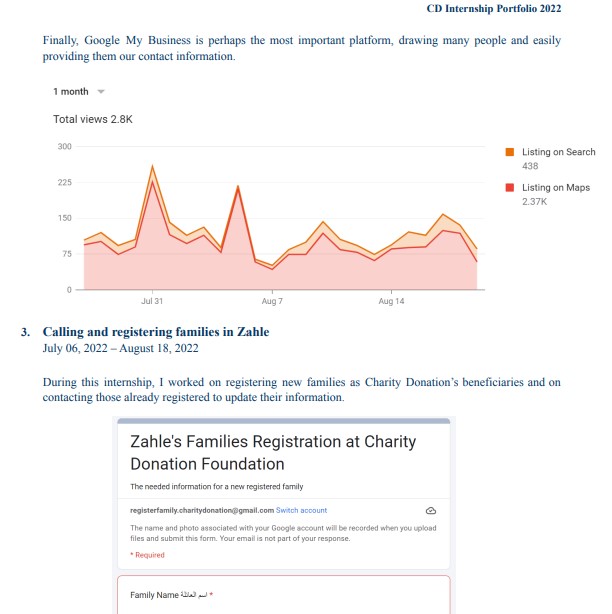 CD Internship Portfolio 2022

Finally, Google My Business is perhaps the most important platform, drawing many people and easily providing them our contact information.

1 month

Total views 2.8K

300
225
150
75
0

Jul 31
Aug 7
Aug 14

Listing on Search
438

Listing on Maps
2.37K

3. Calling and registering families in Zahle
July 06, 2022 – August 18, 2022

During this internship, I worked on registering new families as Charity Donation's beneficiaries and on contacting those already registered to update their information.

Zahle's Families Registration at Charity Donation Foundation

The needed information for a new registered family

registerfamily.charitydonation@gmail.com Switch account

The name and photo associated with your Google account will be recorded when you upload files and submit this form. Your email is not part of your response.

* Required

Family Name اسم العائلة *